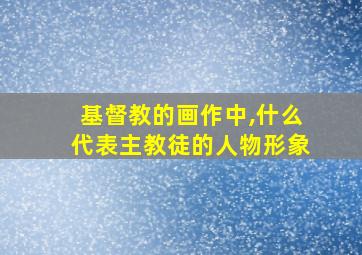 基督教的画作中,什么代表主教徒的人物形象